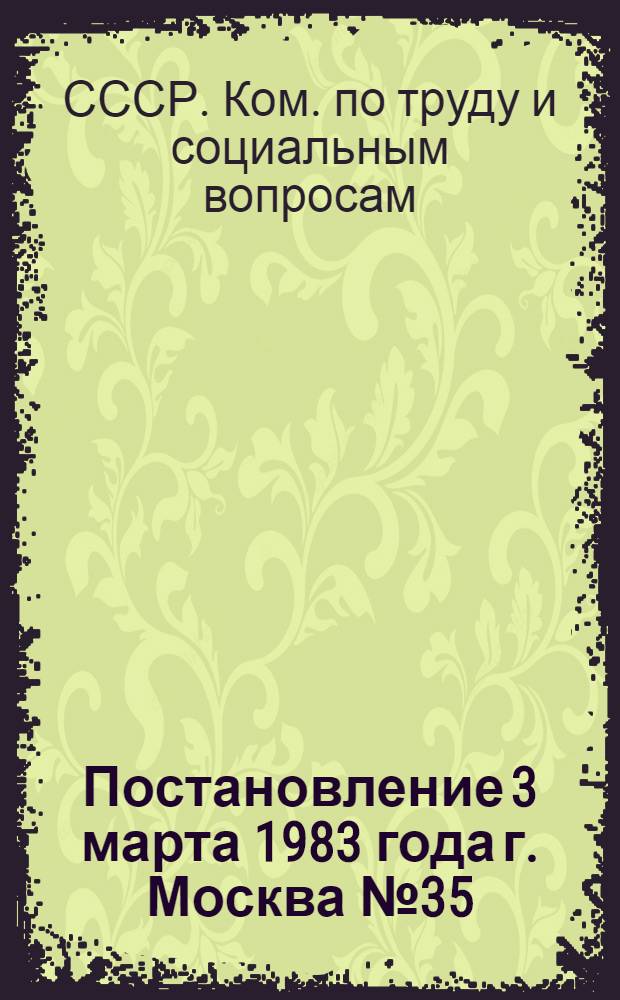 СССР. Ком. по труду и социальным вопросам

Постановление 3 марта 1983 года г. Москва №35